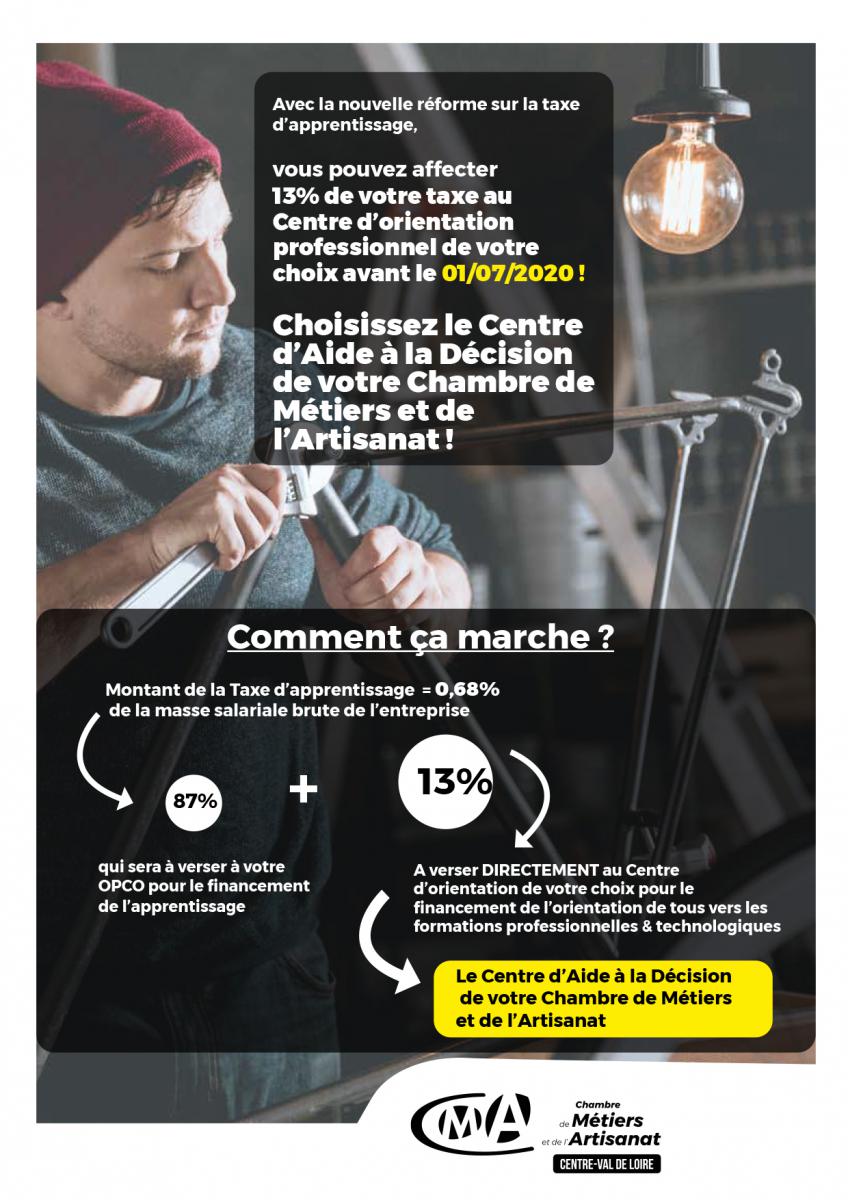 Avec la nouvelle réforme sur la taxe d'apprentissage,

vous pouvez affecter 13% de votre taxe au Centre d'orientation professionnel de votre choix avant le 01/07/2020 !

Choisissez le Centre d'Aide à la Décision de votre Chambre de Métiers et de l'Artisanat !

Comment ça marche ?

Montant de la Taxe d'apprentissage = 0,68% de la masse salariale brute de l'entreprise

87%

+

13%

qui sera à verser à votre OPCO pour le financement de l'apprentissage

A verser DIRECTEMENT au Centre d'orientation de votre choix pour le financement de l'orientation de tous vers les formations professionnelles & technologiques

Le Centre d'Aide à la Décision de votre Chambre de Métiers et de l'Artisanat

CMA

Chambre de Métiers et de l'Artisanat

CENTRE-VAL DE LOIRE